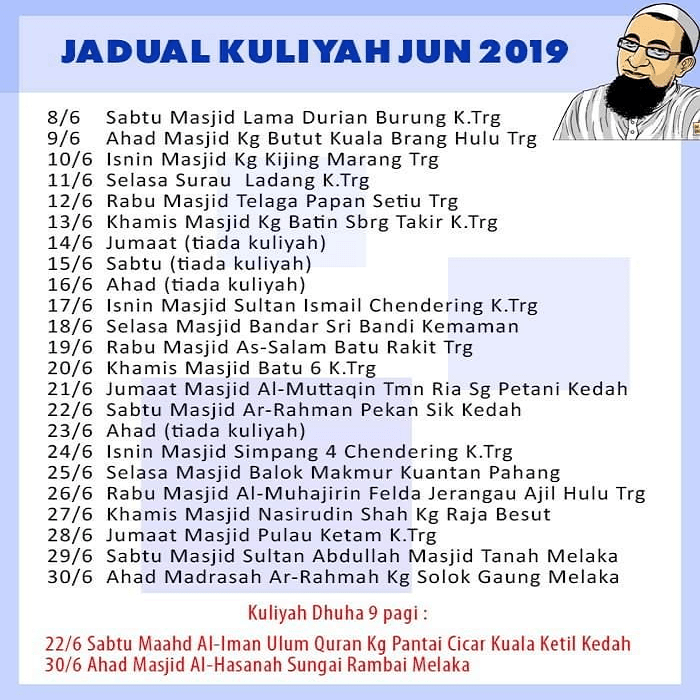 JADUAL KULIYAH JUN 2019

8/6 Sabtu Masjid Lama Durian Burung K.Trg
9/6 Ahad Masjid Kg Butut Kuala Brang Hulu Trg
10/6 Isnin Masjid Kg Kijing Marang Trg
11/6 Selasa Surau Ladang K.Trg
12/6 Rabu Masjid Telaga Papan Setiu Trg
13/6 Khamis Masjid Kg Batin Sbrg Takir K.Trg
14/6 Jumaat (tiada kuliyah)
15/6 Sabtu (tiada kuliyah)
16/6 Ahad (tiada kuliyah)
17/6 Isnin Masjid Sultan Ismail Chendering K.Trg
18/6 Selasa Masjid Bandar Sri Bandi Kemaman
19/6 Rabu Masjid As-Salam Batu Rakit Trg
20/6 Khamis Masjid Batu 6 K.Trg
21/6 Jumaat Masjid Al-Muttaqin Tmn Ria Sg Petani Kedah
22/6 Sabtu Masjid Ar-Rahman Pekan Sik Kedah
23/6 Ahad (tiada kuliyah)
24/6 Isnin Masjid Simpang 4 Chendering K.Trg
25/6 Selasa Masjid Balok Makmur Kuantan Pahang
26/6 Rabu Masjid Al-Muhajirin Felda Jerangau Ajil Hulu Trg
27/6 Khamis Masjid Nasirudin Shah Kg Raja Besut
28/6 Jumaat Masjid Pulau Ketam K.Trg
29/6 Sabtu Masjid Sultan Abdullah Masjid Tanah Melaka
30/6 Ahad Madrasah Ar-Rahmah Kg Solok Gaung Melaka

Kuliyah Dhuha 9 pagi :

22/6 Sabtu Maahd Al-Iman Ulum Quran Kg Pantai Cicar Kuala Ketil Kedah
30/6 Ahad Masjid Al-Hasanah Sungai Rambai Melaka